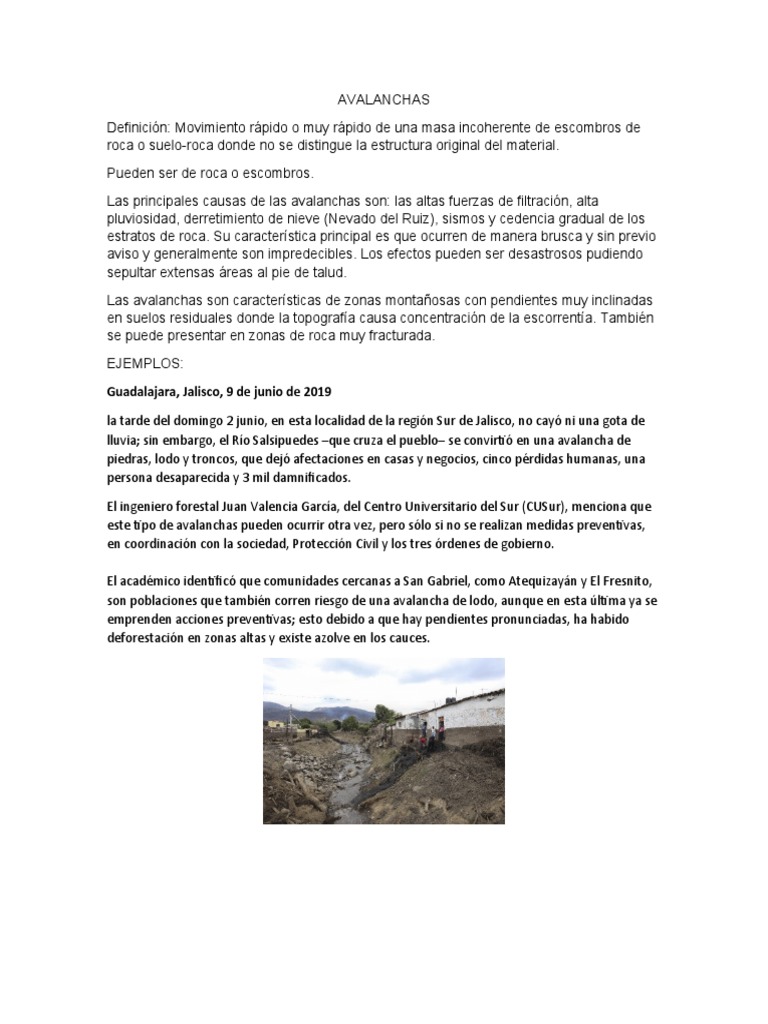 AVALANCHAS

Definición: Movimiento rápido o muy rápido de una masa incoherente de escombros de roca o suelo-roca donde no se distingue la estructura original del material.

Pueden ser de roca o escombros.

Las principales causas de las avalanchas son: las altas fuerzas de filtración, alta pluviosidad, derretimiento de nieve (Nevado del Ruiz), sismos y cedencia gradual de los estratos de roca. Su característica principal es que ocurren de manera brusca y sin previo aviso y generalmente son impredecibles. Los efectos pueden ser desastrosos pudiendo sepultar extensas áreas al pie de talud.

Las avalanchas son características de zonas montañosas con pendientes muy inclinadas en suelos residuales donde la topografía causa concentración de la escorrentía. También se puede presentar en zonas de roca muy fracturada.

EJEMPLOS:

Guadalajara, Jalisco, 9 de junio de 2019

la tarde del domingo 2 junio, en esta localidad de la región Sur de Jalisco, no cayó ni una gota de lluvia; sin embargo, el Río Salsipuedes –que cruza el pueblo– se convirtió en una avalancha de piedras, lodo y troncos, que dejó afectaciones en casas y negocios, cinco pérdidas humanas, una persona desaparecida y 3 mil damnificados.

El ingeniero forestal Juan Valencia García, del Centro Universitario del Sur (CUSur), menciona que este tipo de avalanchas pueden ocurrir otra vez, pero sólo si no se realizan medidas preventivas, en coordinación con la sociedad, Protección Civil y los tres órdenes de gobierno.

El académico identificó que comunidades cercanas a San Gabriel, como Atequizayán y El Fresnito, son poblaciones que también corren riesgo de una avalancha de lodo, aunque en esta última ya se emprenden acciones preventivas; esto debido a que hay pendientes pronunciadas, ha habido deforestación en zonas altas y existe azolve en los cauces.